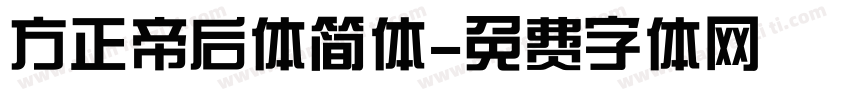 方正帝后体简体-免费字体网